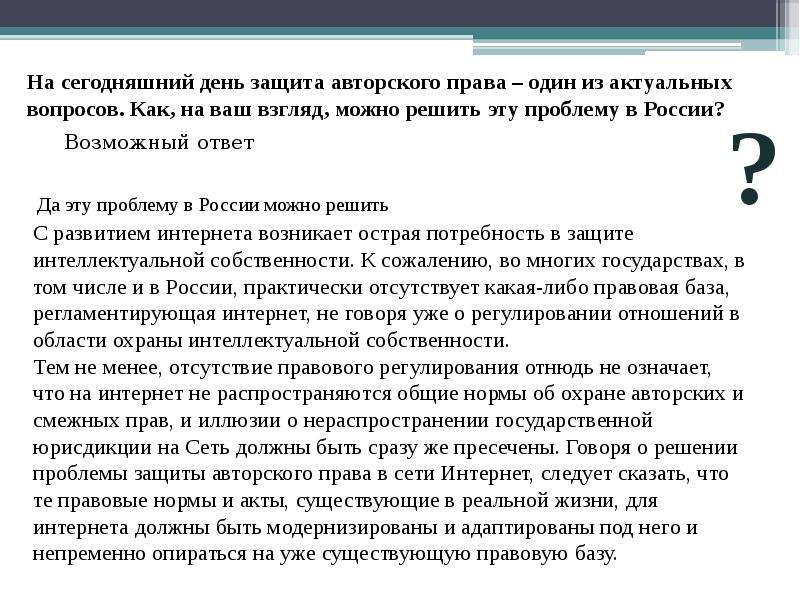 На сегодняшний день защита авторского права – один из актуальных вопросов. Как, на ваш взгляд, можно решить эту проблему в России?

Возможный ответ

?

Да эту проблему в России можно решить

С развитием интернета возникает острая потребность в защите интеллектуальной собственности. К сожалению, во многих государствах, в том числе и в России, практически отсутствует какая-либо правовая база, регламентирующая интернет, не говоря уже о регулировании отношений в области охраны интеллектуальной собственности.
Тем не менее, отсутствие правового регулирования отнюдь не означает, что на интернет не распространяются общие нормы об охране авторских и смежных прав, и иллюзии о нераспространении государственной юрисдикции на Сеть должны быть сразу же пресечены. Говоря о решении проблемы защиты авторского права в сети Интернет, следует сказать, что те правовые нормы и акты, существующие в реальной жизни, для интернета должны быть модернизированы и адаптированы под него и непременно опираться на уже существующую правовую базу.